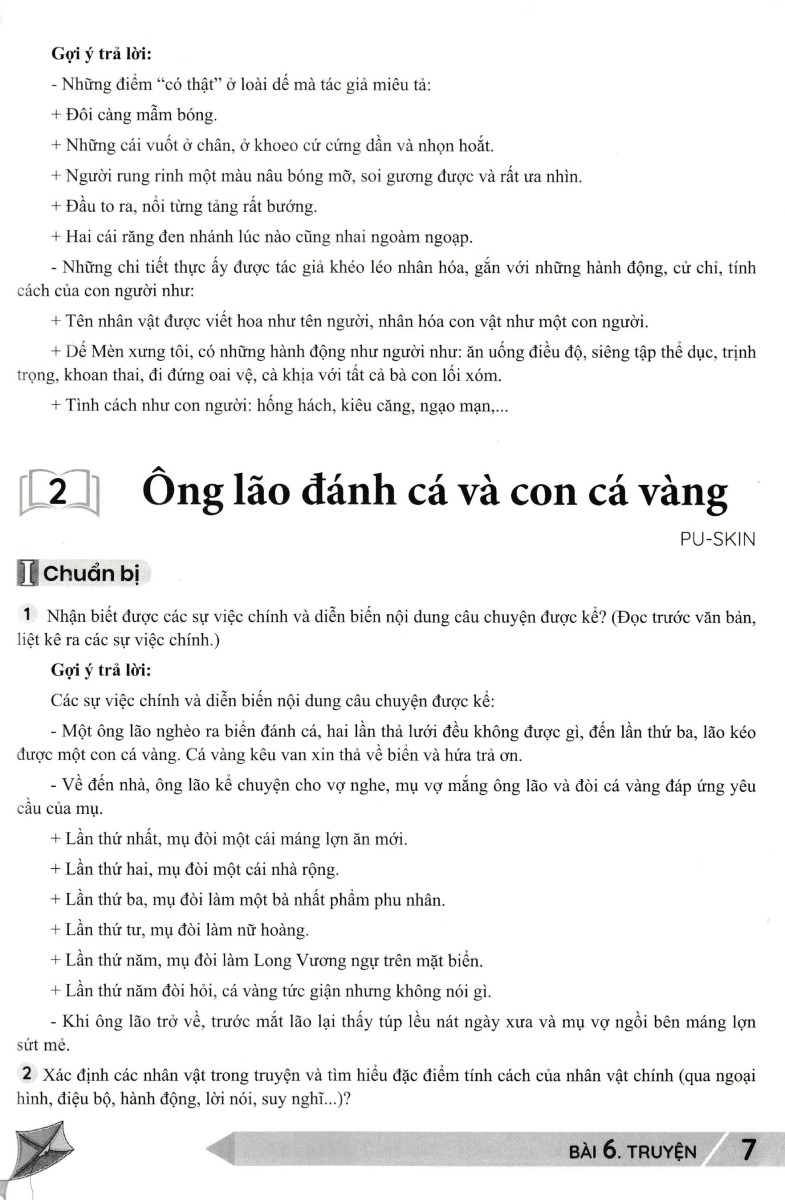 **Gợi ý trả lời:**

- Những điểm "có thật" ở loài dế mà tác giả miêu tả:

+ Đôi càng mẫm bóng.

+ Những cái vuốt ở chân, ở khoeo cứ cứng dần và nhọn hoắt.

+ Người rung rinh một màu nâu bóng mỡ, soi gương được và rất ưa nhìn.

+ Đầu to ra, nổi từng tảng rất bướng.

+ Hai cái răng đen nhánh lúc nào cũng nhai ngoàm ngoạp.

- Những chi tiết thực ấy được tác giả khéo léo nhân hóa, gắn với những hành động, cử chỉ, tính cách của con người như:

+ Tên nhân vật được viết hoa như tên người, nhân hóa con vật như một con người.

+ Dế Mèn xưng tôi, có những hành động như người như: ăn uống điều độ, siêng tập thể dục, trịnh trọng, khoan thai, đi đứng oai vệ, cà khịa với tất cả bà con lối xóm.

+ Tình cách như con người: hống hách, kiêu căng, ngạo mạn,...

2 Ông lão đánh cá và con cá vàng

PU-SKIN

I Chuẩn bị

1 Nhận biết được các sự việc chính và diễn biến nội dung câu chuyện được kể? (Đọc trước văn bản, liệt kê ra các sự việc chính.)

**Gợi ý trả lời:**

Các sự việc chính và diễn biến nội dung câu chuyện được kể:

- Một ông lão nghèo ra biển đánh cá, hai lần thả lưới đều không được gì, đến lần thứ ba, lão kéo được một con cá vàng. Cá vàng kêu van xin thả về biển và hứa trả ơn.

- Về đến nhà, ông lão kể chuyện cho vợ nghe, mụ vợ mắng ông lão và đòi cá vàng đáp ứng yêu cầu của mụ.

+ Lần thứ nhất, mụ đòi một cái máng lợn ăn mới.

+ Lần thứ hai, mụ đòi một cái nhà rộng.

+ Lần thứ ba, mụ đòi làm một bà nhất phẩm phu nhân.

+ Lần thứ tư, mụ đòi làm nữ hoàng.

+ Lần thứ năm, mụ đòi làm Long Vương ngự trên mặt biển.

+ Lần thứ năm đòi hỏi, cá vàng tức giận nhưng không nói gì.

- Khi ông lão trở về, trước mắt lão lại thấy túp lều nát ngày xưa và mụ vợ ngồi bên máng lợn sứt mẻ.

2 Xác định các nhân vật trong truyện và tìm hiểu đặc điểm tính cách của nhân vật chính (qua ngoại hình, điệu bộ, hành động, lời nói, suy nghĩ...)?

BÀI 6. TRUYỆN 7